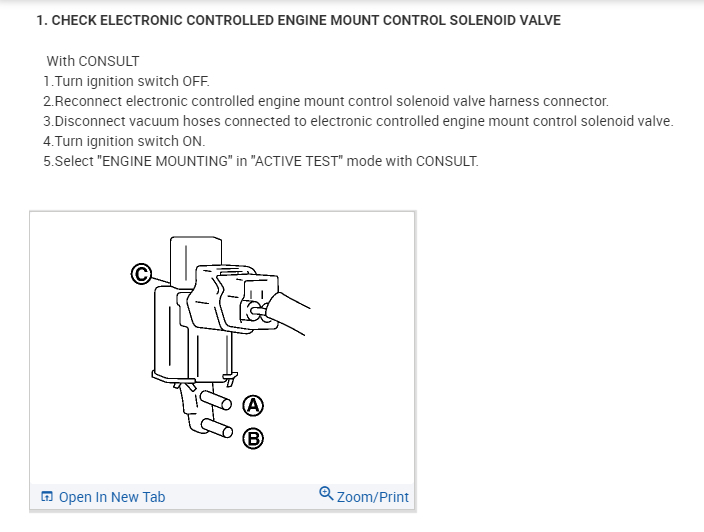 1. CHECK ELECTRONIC CONTROLLED ENGINE MOUNT CONTROL SOLENOID VALVE

With CONSULT
1.Turn ignition switch OFF.
2.Reconnect electronic controlled engine mount control solenoid valve harness connector.
3.Disconnect vacuum hoses connected to electronic controlled engine mount control solenoid valve.
4.Turn ignition switch ON.
5.Select "ENGINE MOUNTING" in "ACTIVE TEST" mode with CONSULT.

C
A
B

Open In New Tab
Zoom/Print